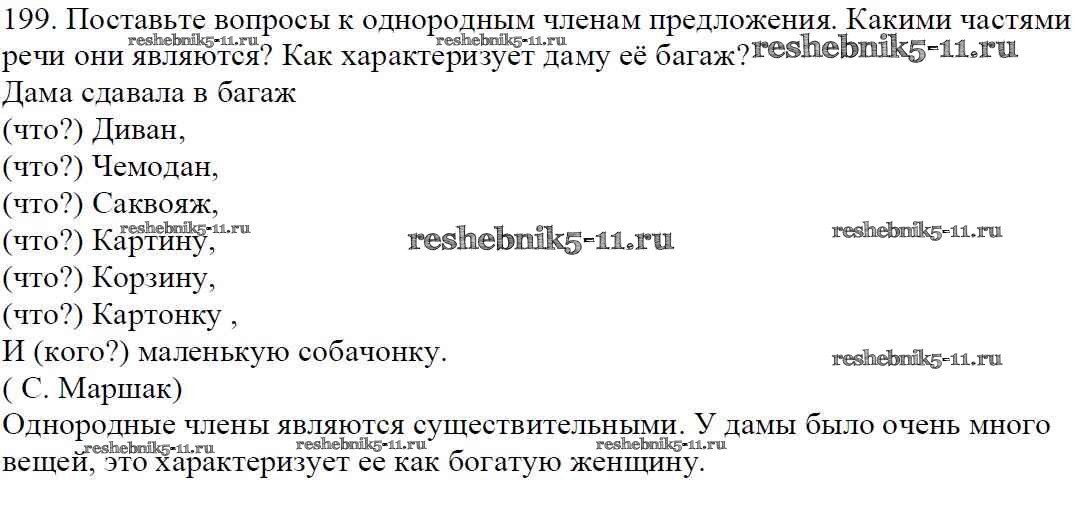 199. Поставьте вопросы к однородным членам предложения. Какими частями речи они являются? Как характеризует даму её багаж?

Дама сдавала в багаж
(что?) Диван,
(что?) Чемодан,
(что?) Саквояж,
(что?) Картину,
(что?) Корзину,
(что?) Картонку ,
И (кого?) маленькую собачонку.
( С. Маршак)

Однородные члены являются существительными. У дамы было очень много вещей, это характеризует ее как богатую женщину.

reshebnik5-11.ru